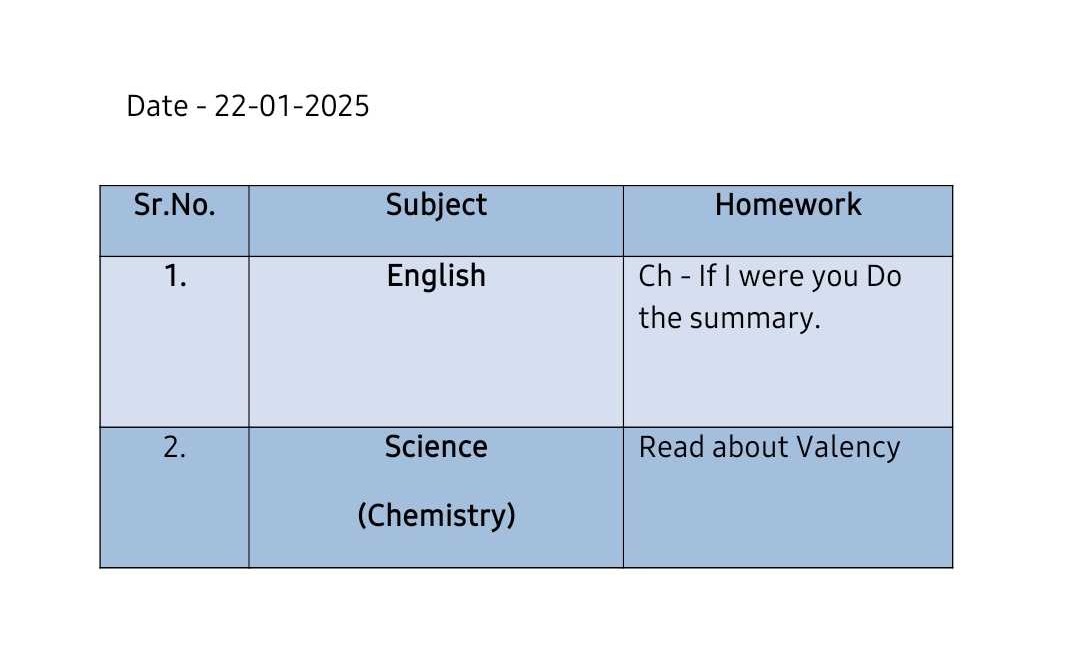 Date - 22-01-2025

| Sr.No. | Subject | Homework |
|---|---|---|
| 1. | English | Ch - If I were you Do the summary. |
| 2. | Science (Chemistry) | Read about Valency |